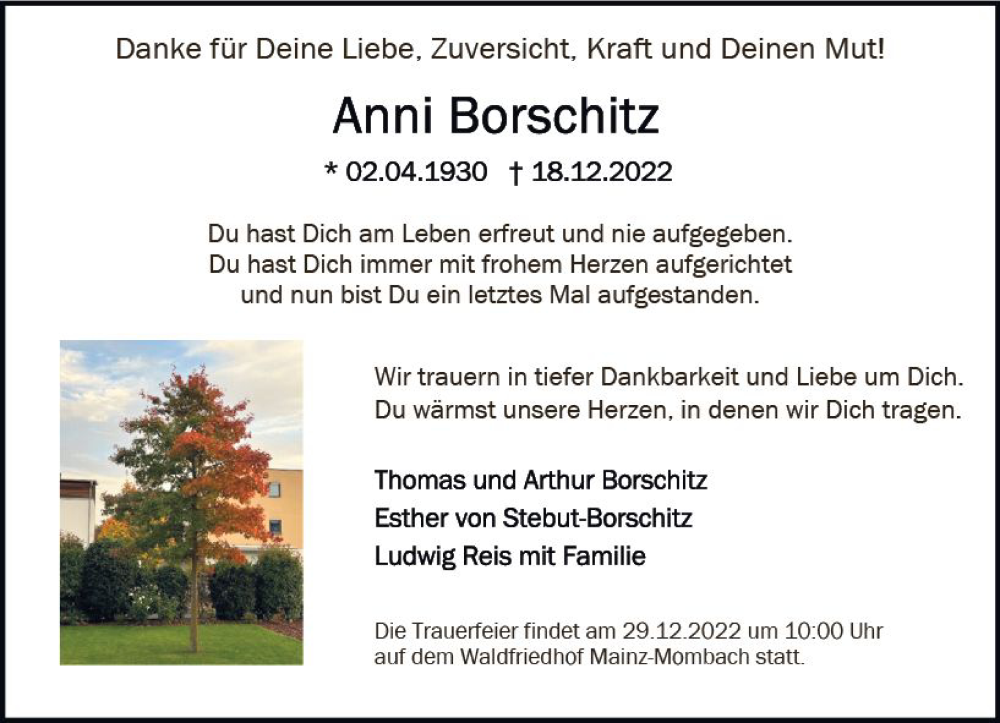 Danke für Deine Liebe, Zuversicht, Kraft und Deinen Mut!

Anni Borschitz

* 02.04.1930 † 18.12.2022

Du hast Dich am Leben erfreut und nie aufgegeben.
Du hast Dich immer mit frohem Herzen aufgerichtet
und nun bist Du ein letztes Mal aufgestanden.

Wir trauern in tiefer Dankbarkeit und Liebe um Dich.
Du wärmst unsere Herzen, in denen wir Dich tragen.

Thomas und Arthur Borschitz
Esther von Stebut-Borschitz
Ludwig Reis mit Familie

Die Trauerfeier findet am 29.12.2022 um 10:00 Uhr auf dem Waldfriedhof Mainz-Mombach statt.